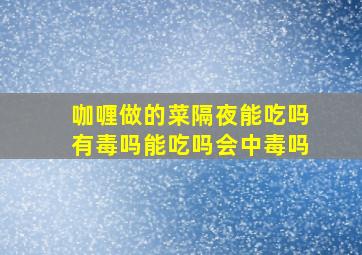 咖喱做的菜隔夜能吃吗
有毒吗能吃吗会中毒吗